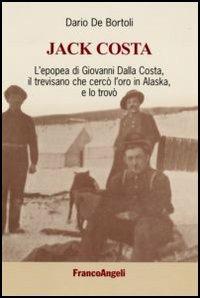 Dario De Bortoli

JACK COSTA

L'epopea di Giovanni Dalla Costa, il trevisano che cercò l'oro in Alaska, e lo trovò

FrancoAngeli